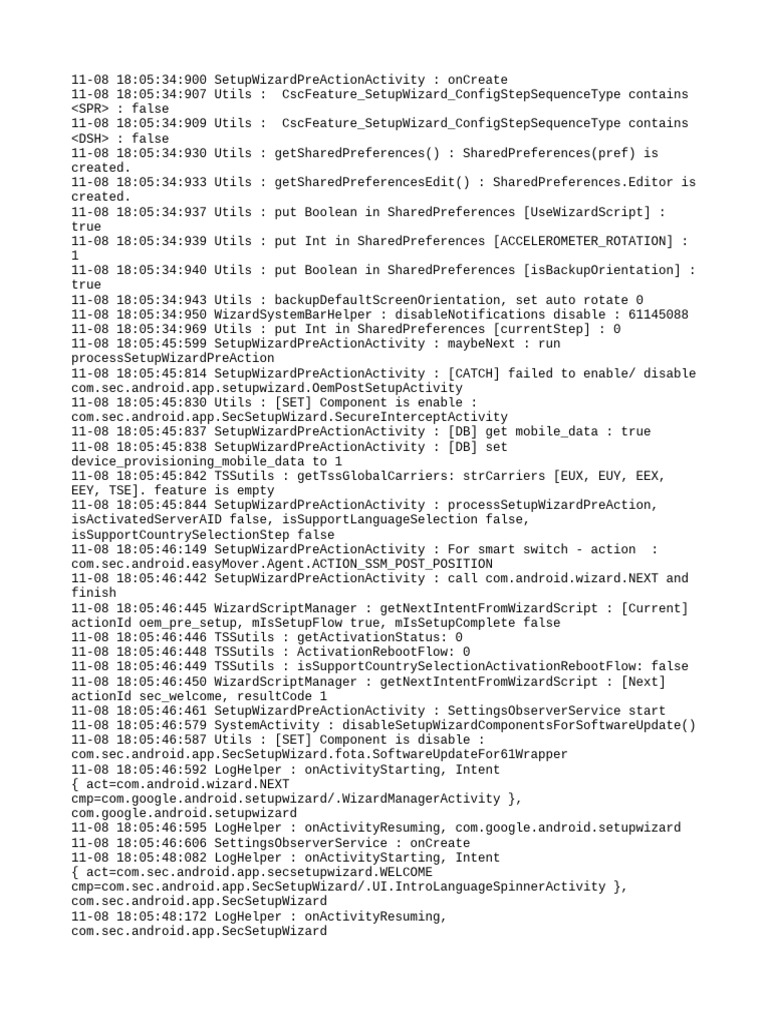 11-08 18:05:34:900 SetupWizardPreActionActivity : onCreate
11-08 18:05:34:907 Utils :  CscFeature_SetupWizard_ConfigStepSequenceType contains <SPR> : false
11-08 18:05:34:909 Utils :  CscFeature_SetupWizard_ConfigStepSequenceType contains <DSH> : false
11-08 18:05:34:930 Utils : getSharedPreferences() : SharedPreferences(pref) is created.
11-08 18:05:34:933 Utils : getSharedPreferencesEdit() : SharedPreferences.Editor is created.
11-08 18:05:34:937 Utils : put Boolean in SharedPreferences [UseWizardScript] : true
11-08 18:05:34:939 Utils : put Int in SharedPreferences [ACCELEROMETER_ROTATION] : 1
11-08 18:05:34:940 Utils : put Boolean in SharedPreferences [isBackupOrientation] : true
11-08 18:05:34:943 Utils : backupDefaultScreenOrientation, set auto rotate 0
11-08 18:05:34:950 WizardSystemBarHelper : disableNotifications disable : 61145088
11-08 18:05:34:969 Utils : put Int in SharedPreferences [currentStep] : 0
11-08 18:05:45:599 SetupWizardPreActionActivity : maybeNext : run processSetupWizardPreAction
11-08 18:05:45:814 SetupWizardPreActionActivity : [CATCH] failed to enable/ disable com.sec.android.app.setupwizard.OemPostSetupActivity
11-08 18:05:45:830 Utils : [SET] Component is enable : com.sec.android.app.SecSetupWizard.SecureInterceptActivity
11-08 18:05:45:837 SetupWizardPreActionActivity : [DB] get mobile_data : true
11-08 18:05:45:838 SetupWizardPreActionActivity : [DB] set device_provisioning_mobile_data to 1
11-08 18:05:45:842 TSSutils : getTssGlobalCarriers: strCarriers [EUX, EUY, EEX, EEY, TSE]. feature is empty
11-08 18:05:45:844 SetupWizardPreActionActivity : processSetupWizardPreAction, isActivatedServerAID false, isSupportLanguageSelection false, isSupportCountrySelectionStep false
11-08 18:05:46:149 SetupWizardPreActionActivity : For smart switch - action  : com.sec.android.easyMover.Agent.ACTION_SSM_POST_POSITION
11-08 18:05:46:442 SetupWizardPreActionActivity : call com.android.wizard.NEXT and finish
11-08 18:05:46:445 WizardScriptManager : getNextIntentFromWizardScript : [Current] actionId oem_pre_setup, mIsSetupFlow true, mIsSetupComplete false
11-08 18:05:46:446 TSSutils : getActivationStatus: 0
11-08 18:05:46:448 TSSutils : ActivationRebootFlow: 0
11-08 18:05:46:449 TSSutils : isSupportCountrySelectionActivationRebootFlow: false
11-08 18:05:46:450 WizardScriptManager : getNextIntentFromWizardScript : [Next] actionId sec_welcome, resultCode 1
11-08 18:05:46:461 SetupWizardPreActionActivity : SettingsObserverService start
11-08 18:05:46:579 SystemActivity : disableSetupWizardComponentsForSoftwareUpdate()
11-08 18:05:46:587 Utils : [SET] Component is disable : com.sec.android.app.SecSetupWizard.fota.SoftwareUpdateFor61Wrapper
11-08 18:05:46:592 LogHelper : onActivityStarting, Intent
{ act=com.android.wizard.NEXT cmp=com.google.android.setupwizard/.WizardManagerActivity }, com.google.android.setupwizard
11-08 18:05:46:595 LogHelper : onActivityResuming, com.google.android.setupwizard
11-08 18:05:46:606 SettingsObserverService : onCreate
11-08 18:05:48:082 LogHelper : onActivityStarting, Intent
{ act=com.sec.android.app.secsetupwizard.WELCOME cmp=com.sec.android.app.SecSetupWizard/.UI.IntroLanguageSpinnerActivity }, com.sec.android.app.SecSetupWizard
11-08 18:05:48:172 LogHelper : onActivityResuming, com.sec.android.app.SecSetupWizard